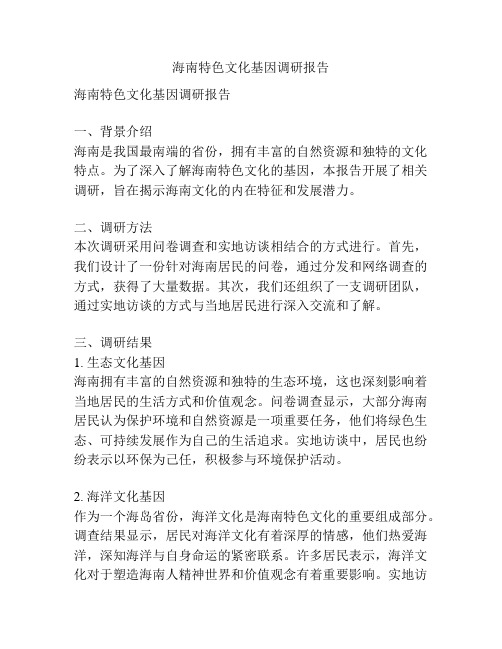 海南特色文化基因调研报告

海南特色文化基因调研报告

一、背景介绍
海南是我国最南端的省份，拥有丰富的自然资源和独特的文化特点。为了深入了解海南特色文化的基因，本报告开展了相关调研，旨在揭示海南文化的内在特征和发展潜力。

二、调研方法
本次调研采用问卷调查和实地访谈相结合的方式进行。首先，我们设计了一份针对海南居民的问卷，通过分发和网络调查的方式，获得了大量数据。其次，我们还组织了一支调研团队，通过实地访谈的方式与当地居民进行深入交流和了解。

三、调研结果
1. 生态文化基因
海南拥有丰富的自然资源和独特的生态环境，这也深刻影响着当地居民的生活方式和价值观念。问卷调查显示，大部分海南居民认为保护环境和自然资源是一项重要任务，他们将绿色生态、可持续发展作为自己的生活追求。实地访谈中，居民也纷纷表示以环保为己任，积极参与环境保护活动。

2. 海洋文化基因
作为一个海岛省份，海洋文化是海南特色文化的重要组成部分。调查结果显示，居民对海洋文化有着深厚的情感，他们热爱海洋，深知海洋与自身命运的紧密联系。许多居民表示，海洋文化对于塑造海南人精神世界和价值观念有着重要影响。实地访